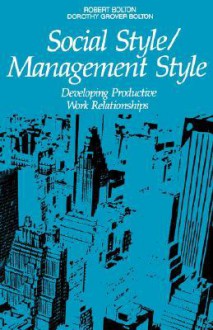 ROBERT BOLTON
DOROTHY GROVER BOLTON

Social Style/
Management Style

Developing Productive
Work Relationships